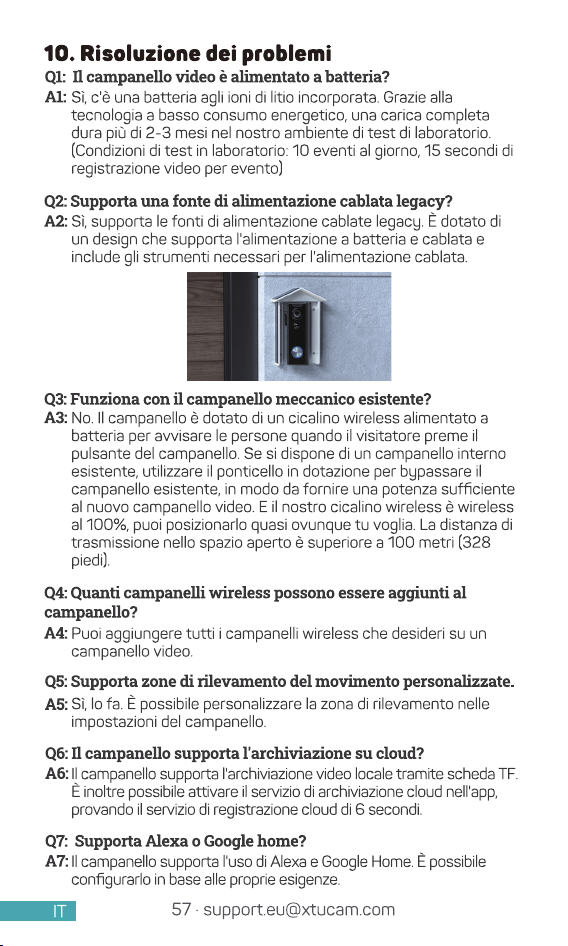 10. Risoluzione dei problemi

Q1: Il campanello video è alimentato a batteria?

A1: Sì, c'è una batteria agli ioni di litio incorporata. Grazie alla tecnologia a basso consumo energetico, una carica completa dura più di 2-3 mesi nel nostro ambiente di test di laboratorio. (Condizioni di test in laboratorio: 10 eventi al giorno, 15 secondi di registrazione video per evento)

Q2: Supporta una fonte di alimentazione cablata legacy?

A2: Sì, supporta le fonti di alimentazione cablate legacy. È dotato di un design che supporta l'alimentazione a batteria e cablata e include gli strumenti necessari per l'alimentazione cablata.

Q3: Funziona con il campanello meccanico esistente?

A3: No. Il campanello è dotato di un cicalino wireless alimentato a batteria per avvisare le persone quando il visitatore preme il pulsante del campanello. Se si dispone di un campanello interno esistente, utilizzare il ponticello in dotazione per bypassare il campanello esistente, in modo da fornire una potenza sufficiente al nuovo campanello video. E il nostro cicalino wireless è wireless al 100%, puoi posizionarlo quasi ovunque tu voglia. La distanza di trasmissione nello spazio aperto è superiore a 100 metri (328 piedi).

Q4: Quanti campanelli wireless possono essere aggiunti al campanello?

A4: Puoi aggiungere tutti i campanelli wireless che desideri su un campanello video.

Q5: Supporta zone di rilevamento del movimento personalizzate.

A5: Sì, lo fa. È possibile personalizzare la zona di rilevamento nelle impostazioni del campanello.

Q6: Il campanello supporta l'archiviazione su cloud?

A6: Il campanello supporta l'archiviazione video locale tramite scheda TF. È inoltre possibile attivare il servizio di archiviazione cloud nell'app, provando il servizio di registrazione cloud di 6 secondi.

Q7: Supporta Alexa o Google home?

A7: Il campanello supporta l'uso di Alexa e Google Home. È possibile configurarlo in base alle proprie esigenze.

IT

57 · support.eu@xtucam.com